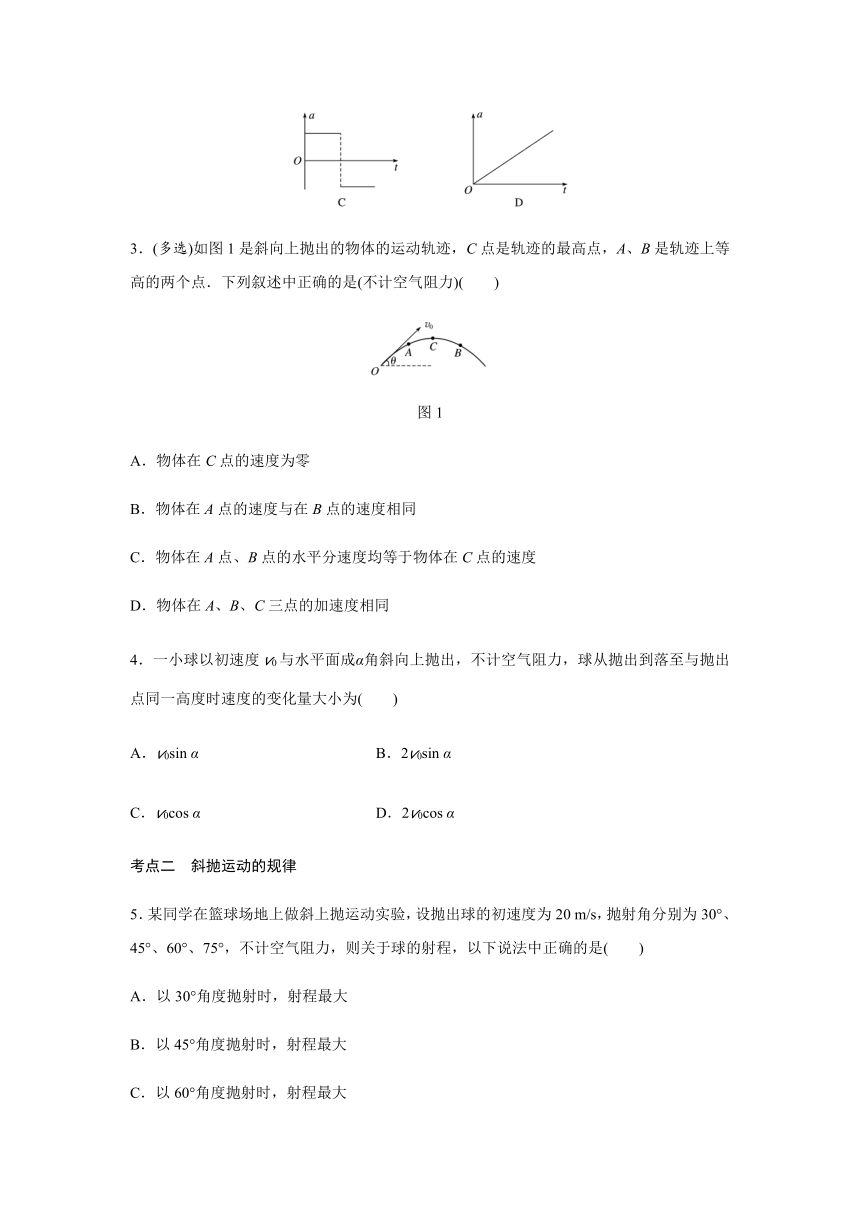 $a$

$O$

$t$

C

$a$

$O$

$t$

D

3．(多选)如图 1 是斜向上抛出的物体的运动轨迹，$C$ 点是轨迹的最高点，$A$、$B$ 是轨迹上等高的两个点．下列叙述中正确的是(不计空气阻力)(　　)

$v_0$

$A$

$C$

$B$

$\theta$

$O$

图 1

A．物体在 $C$ 点的速度为零

B．物体在 $A$ 点的速度与在 $B$ 点的速度相同

C．物体在 $A$ 点、$B$ 点的水平分速度均等于物体在 $C$ 点的速度

D．物体在 $A$、$B$、$C$ 三点的加速度相同

4．一小球以初速度 $v_0$ 与水平面成$\alpha$角斜向上抛出，不计空气阻力，球从抛出到落至与抛出点同一高度时速度的变化量大小为(　　)

A．$v_0\sin\alpha$

B．$2v_0\sin\alpha$

C．$v_0\cos\alpha$

D．$2v_0\cos\alpha$

考点二　斜抛运动的规律

5．某同学在篮球场地上做斜上抛运动实验，设抛出球的初速度为 20 m/s，抛射角分别为 30°、45°、60°、75°，不计空气阻力，则关于球的射程，以下说法中正确的是(　　)

A．以 30°角度抛射时，射程最大

B．以 45°角度抛射时，射程最大

C．以 60°角度抛射时，射程最大